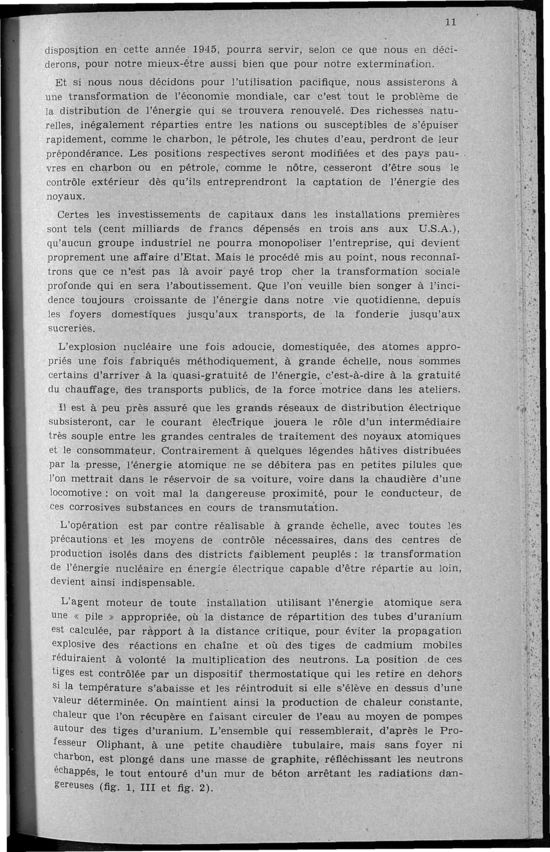 11

disposition en cette année 1945, pourra servir, selon ce que nous en déciderons, pour notre mieux-être aussi bien que pour notre extermination.

Et si nous nous décidons pour l'utilisation pacifique, nous assisterons à une transformation de l'économie mondiale, car c'est tout le problème de la distribution de l'énergie qui se trouvera renouvelé. Des richesses naturelles, inégalement réparties entre les nations ou susceptibles de s'épuiser rapidement, comme le charbon, le pétrole, les chutes d'eau, perdront de leur prépondérance. Les positions respectives seront modifiées et des pays pauvres en charbon ou en pétrole, comme le nôtre, cesseront d'être sous le contrôle extérieur dès qu'ils entreprendront la captation de l'énergie des noyaux.

Certes les investissements de capitaux dans les installations premières sont tels (cent milliards de francs dépensés en trois ans aux U.S.A.), qu'aucun groupe industriel ne pourra monopoliser l'entreprise, qui devient proprement une affaire d'Etat. Mais le procédé mis au point, nous reconnaîtrons que ce n'est pas là avoir payé trop cher la transformation sociale profonde qui en sera l'aboutissement. Que l'on veuille bien songer à l'incidence toujours croissante de l'énergie dans notre vie quotidienne, depuis les foyers domestiques jusqu'aux transports, de la fonderie jusqu'aux sucreries.

L'explosion nucléaire une fois adoucie, domestiquée, des atomes appropriés une fois fabriqués méthodiquement, à grande échelle, nous sommes certains d'arriver à la quasi-gratuité de l'énergie, c'est-à-dire à la gratuité du chauffage, des transports publics, de la force motrice dans les ateliers.

Il est à peu près assuré que les grands réseaux de distribution électrique subsisteront, car le courant électrique jouera le rôle d'un intermédiaire très souple entre les grandes centrales de traitement des noyaux atomiques et le consommateur. Contrairement à quelques légendes hâtives distribuées par la presse, l'énergie atomique ne se débitera pas en petites pilules que l'on mettrait dans le réservoir de sa voiture, voire dans la chaudière d'une locomotive : on voit mal la dangereuse proximité, pour le conducteur, de ces corrosives substances en cours de transmutation.

L'opération est par contre réalisable à grande échelle, avec toutes les précautions et les moyens de contrôle nécessaires, dans des centres de production isolés dans des districts faiblement peuplés : la transformation de l'énergie nucléaire en énergie électrique capable d'être répartie au loin, devient ainsi indispensable.

L'agent moteur de toute installation utilisant l'énergie atomique sera une « pile » appropriée, où la distance de répartition des tubes d'uranium est calculée, par rapport à la distance critique, pour éviter la propagation explosive des réactions en chaîne et où des tiges de cadmium mobiles réduiraient à volonté la multiplication des neutrons. La position de ces tiges est contrôlée par un dispositif thermostatique qui les retire en dehors si la température s'abaisse et les réintroduit si elle s'élève en dessus d'une valeur déterminée. On maintient ainsi la production de chaleur constante, chaleur que l'on récupère en faisant circuler de l'eau au moyen de pompes autour des tiges d'uranium. L'ensemble qui ressemblerait, d'après le Professeur Oliphant, à une petite chaudière tubulaire, mais sans foyer ni charbon, est plongé dans une masse de graphite, réfléchissant les neutrons échappés, le tout entouré d'un mur de béton arrêtant les radiations dangereuses (fig. 1, III et fig. 2).